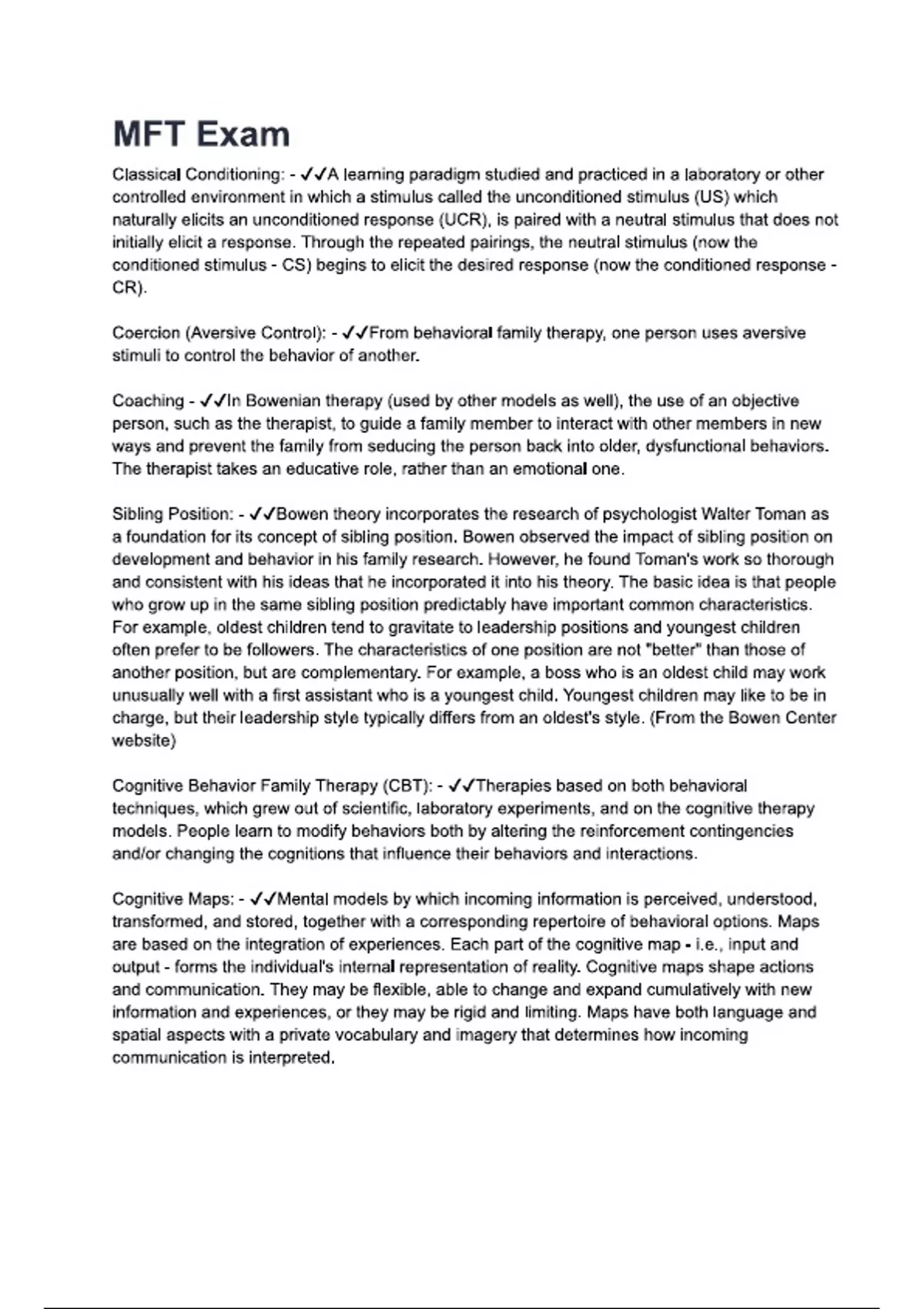 MFT Exam

Classical Conditioning: - ✓✓A learning paradigm studied and practiced in a laboratory or other controlled environment in which a stimulus called the unconditioned stimulus (US) which naturally elicits an unconditioned response (UCR), is paired with a neutral stimulus that does not initially elicit a response. Through the repeated pairings, the neutral stimulus (now the conditioned stimulus - CS) begins to elicit the desired response (now the conditioned response - CR).

Coercion (Aversive Control): - ✓✓From behavioral family therapy, one person uses aversive stimuli to control the behavior of another.

Coaching - ✓✓In Bowenian therapy (used by other models as well), the use of an objective person, such as the therapist, to guide a family member to interact with other members in new ways and prevent the family from seducing the person back into older, dysfunctional behaviors. The therapist takes an educative role, rather than an emotional one.

Sibling Position: - ✓✓Bowen theory incorporates the research of psychologist Walter Toman as a foundation for its concept of sibling position. Bowen observed the impact of sibling position on development and behavior in his family research. However, he found Toman's work so thorough and consistent with his ideas that he incorporated it into his theory. The basic idea is that people who grow up in the same sibling position predictably have important common characteristics. For example, oldest children tend to gravitate to leadership positions and youngest children often prefer to be followers. The characteristics of one position are not "better" than those of another position, but are complementary. For example, a boss who is an oldest child may work unusually well with a first assistant who is a youngest child. Youngest children may like to be in charge, but their leadership style typically differs from an oldest's style. (From the Bowen Center website)

Cognitive Behavior Family Therapy (CBT): - ✓✓Therapies based on both behavioral techniques, which grew out of scientific, laboratory experiments, and on the cognitive therapy models. People learn to modify behaviors both by altering the reinforcement contingencies and/or changing the cognitions that influence their behaviors and interactions.

Cognitive Maps: - ✓✓Mental models by which incoming information is perceived, understood, transformed, and stored, together with a corresponding repertoire of behavioral options. Maps are based on the integration of experiences. Each part of the cognitive map - i.e., input and output - forms the individual's internal representation of reality. Cognitive maps shape actions and communication. They may be flexible, able to change and expand cumulatively with new information and experiences, or they may be rigid and limiting. Maps have both language and spatial aspects with a private vocabulary and imagery that determines how incoming communication is interpreted.